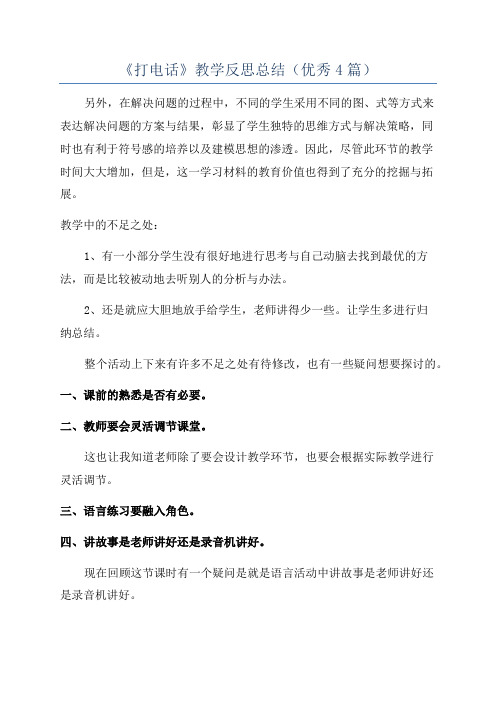 《打电话》教学反思总结（优秀4篇）

另外，在解决问题的过程中，不同的学生采用不同的图、式等方式来表达解决问题的方案与结果，彰显了学生独特的思维方式与解决策略，同时也有利于符号感的培养以及建模思想的渗透。因此，尽管此环节的教学时间大大增加，但是，这一学习材料的教育价值也得到了充分的挖掘与拓展。

教学中的不足之处：

1、有一小部分学生没有很好地进行思考与自己动脑去找到最优的方法，而是比较被动地去听别人的分析与办法。

2、还是就应大胆地放手给学生，老师讲得少一些。让学生多进行归纳总结。

整个活动上下来有许多不足之处有待修改，也有一些疑问想要探讨的。

一、课前的熟悉是否有必要。

二、教师要会灵活调节课堂。

这也让我知道老师除了要会设计教学环节，也要会根据实际教学进行灵活调节。

三、语言练习要融入角色。

四、讲故事是老师讲好还是录音机讲好。

现在回顾这节课时有一个疑问是就是语言活动中讲故事是老师讲好还是录音机讲好。